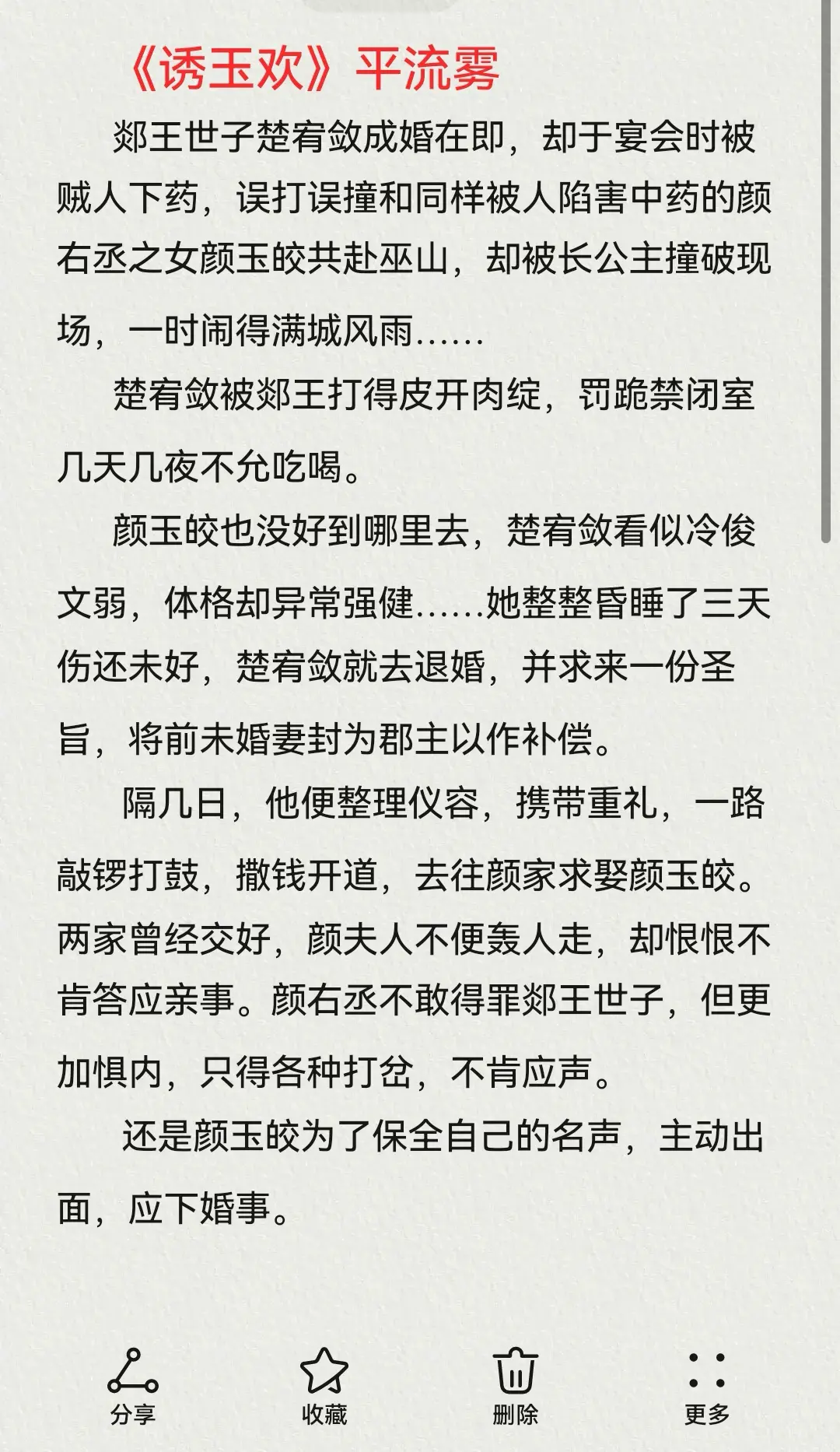 《诱玉欢》平流雾

郯王世子楚宥敛成婚在即，却于宴会时被贼人下药，误打误撞和同样被人陷害中药的颜右丞之女颜玉皎共赴巫山，却被长公主撞破现场，一时闹得满城风雨……

楚宥敛被郯王打得皮开肉绽，罚跪禁闭室几天几夜不允吃喝。

颜玉皎也没好到哪里去，楚宥敛看似冷俊文弱，体格却异常强健……她整整昏睡了三天伤还未好，楚宥敛就去退婚，并求来一份圣旨，将前未婚妻封为郡主以作补偿。

隔几日，他便整理仪容，携带重礼，一路敲锣打鼓，撒钱开道，去往颜家求娶颜玉皎。两家曾经交好，颜夫人不便轰人走，却恨恨不肯答应亲事。颜右丞不敢得罪郯王世子，但更加惧内，只得各种打岔，不肯应声。

还是颜玉皎为了保全自己的名声，主动出面，应下婚事。

分享 收藏 删除 更多